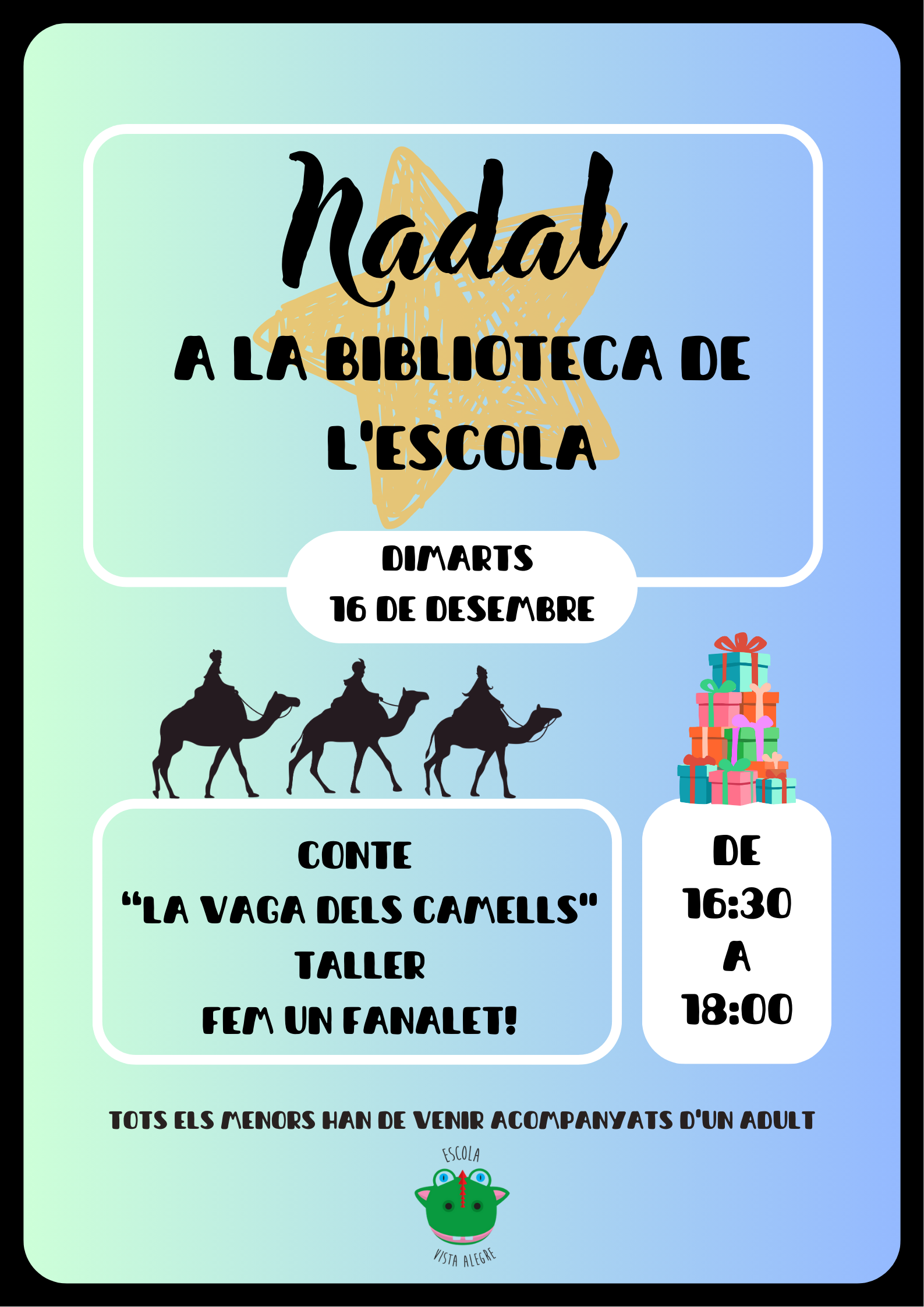 Nadal

A LA BIBLIOTECA DE L'ESCOLA

DIMARTS
16 DE DESEMBRE

CONTE
"LA VAGA DELS CAMELLS"
TALLER
FEM UN FANALET!

DE
16:30
A
18:00

TOTS ELS MENORS HAN DE VENIR ACOMPANYATS D'UN ADULT

ESCOLA
VISTA ALEGRE